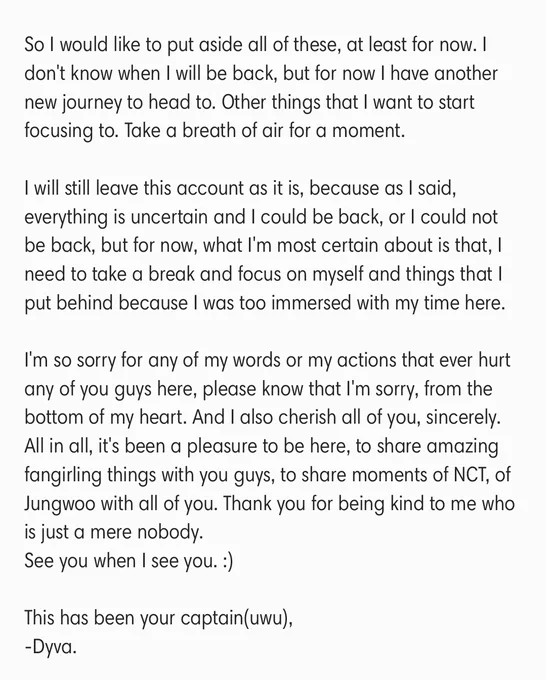 So I would like to put aside all of these, at least for now. I don't know when I will be back, but for now I have another new journey to head to. Other things that I want to start focusing to. Take a breath of air for a moment.

I will still leave this account as it is, because as I said, everything is uncertain and I could be back, or I could not be back, but for now, what I'm most certain about is that, I need to take a break and focus on myself and things that I put behind because I was too immersed with my time here.

I'm so sorry for any of my words or my actions that ever hurt any of you guys here, please know that I'm sorry, from the bottom of my heart. And I also cherish all of you, sincerely. All in all, it's been a pleasure to be here, to share amazing fangirling things with you guys, to share moments of NCT, of Jungwoo with all of you. Thank you for being kind to me who is just a mere nobody.
See you when I see you. :)

This has been your captain(uwu),
-Dyva.